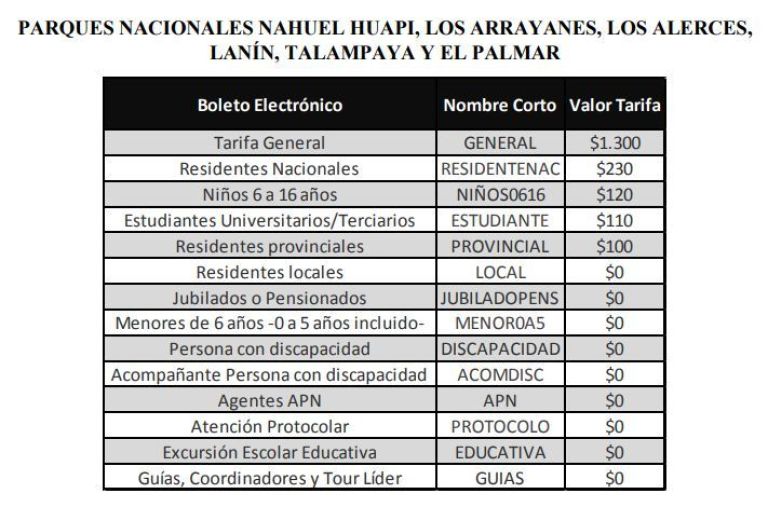 PARQUES NACIONALES NAHUEL HUAPI, LOS ARRAYANES, LOS ALERCES, LANÍN, TALAMPAYA Y EL PALMAR

| Boleto Electrónico | Nombre Corto | Valor Tarifa |
|---|---|---|
| Tarifa General | GENERAL | \$1.300 |
| Residentes Nacionales | RESIDENTENAC | \$230 |
| Niños 6 a 16 años | NIÑOS0616 | \$120 |
| Estudiantes Universitarios/Terciarios | ESTUDIANTE | \$110 |
| Residentes provinciales | PROVINCIAL | \$100 |
| Residentes locales | LOCAL | \$0 |
| Jubilados o Pensionados | JUBILADOPENS | \$0 |
| Menores de 6 años -0 a 5 años incluido- | MENOR0A5 | \$0 |
| Persona con discapacidad | DISCAPACIDAD | \$0 |
| Acompañante Persona con discapacidad | ACOMDISC | \$0 |
| Agentes APN | APN | \$0 |
| Atención Protocolar | PROTOCOLO | \$0 |
| Excursión Escolar Educativa | EDUCATIVA | \$0 |
| Guías, Coordinadores y Tour Líder | GUIAS | \$0 |